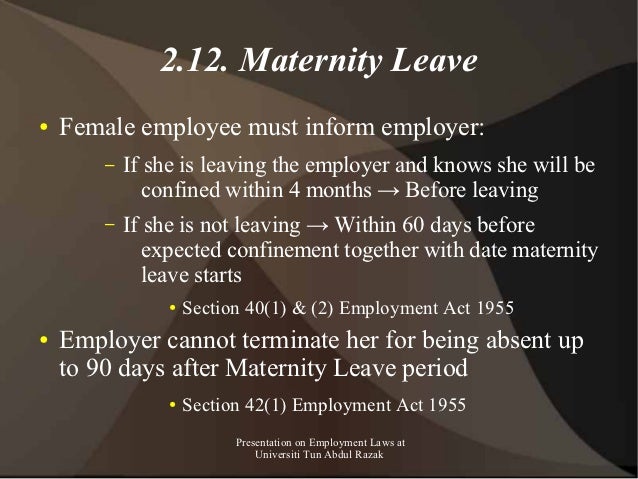 2.12. Maternity Leave

• Female employee must inform employer:

– If she is leaving the employer and knows she will be confined within 4 months → Before leaving

– If she is not leaving → Within 60 days before expected confinement together with date maternity leave starts

• Section 40(1) & (2) Employment Act 1955

• Employer cannot terminate her for being absent up to 90 days after Maternity Leave period

• Section 42(1) Employment Act 1955

Presentation on Employment Laws at Universiti Tun Abdul Razak